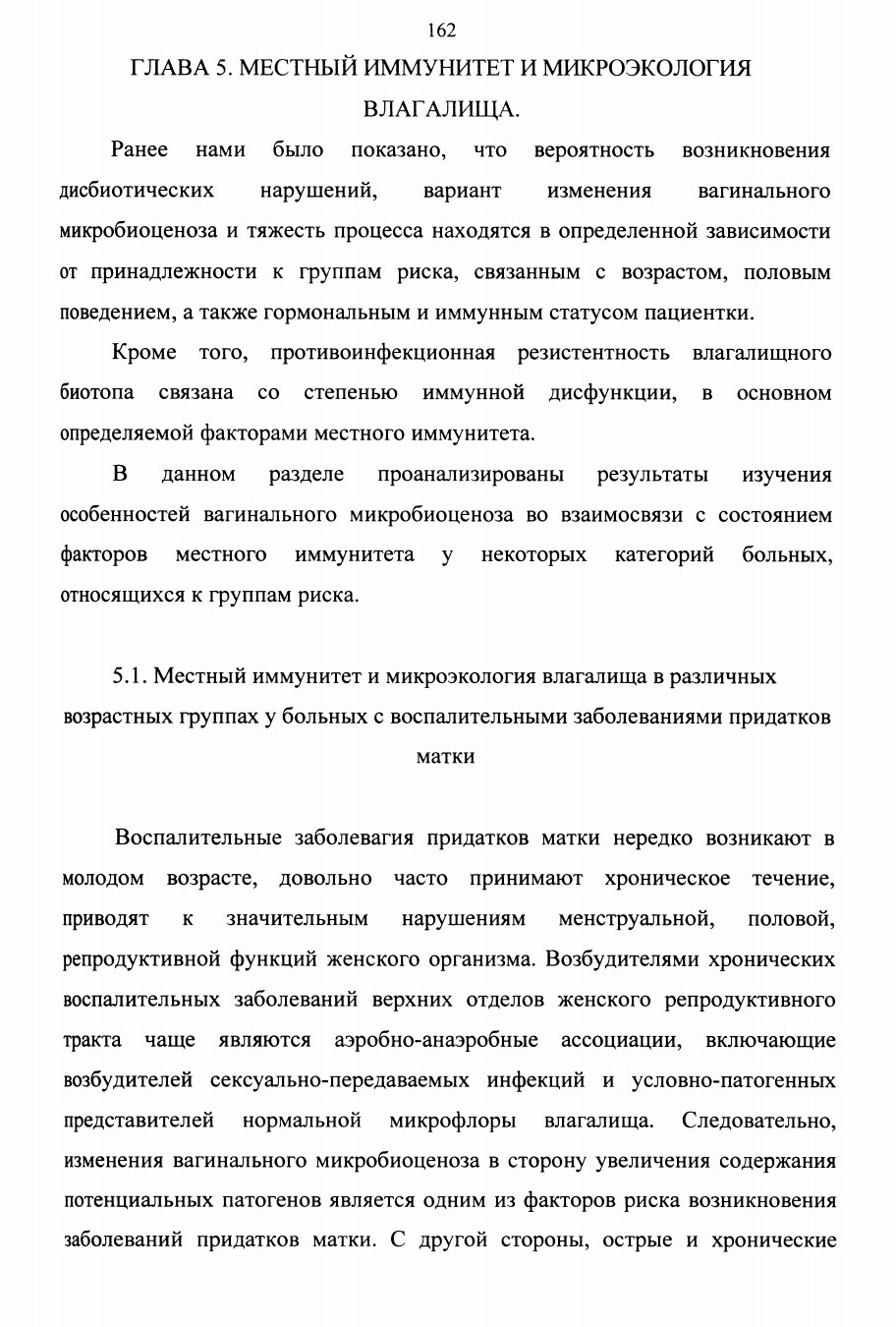 162

ГЛАВА 5. МЕСТНЫЙ ИММУНИТЕТ И МИКРОЭКОЛОГИЯ ВЛАГАЛИЩА.

Ранее нами было показано, что вероятность возникновения дисбиотических нарушений, вариант изменения вагинального микробиоценоза и тяжесть процесса находятся в определенной зависимости от принадлежности к группам риска, связанным с возрастом, половым поведением, а также гормональным и иммунным статусом пациентки.

Кроме того, противоинфекционная резистентность влагалищного биотопа связана со степенью иммунной дисфункции, в основном определяемой факторами местного иммунитета.

В данном разделе проанализированы результаты изучения особенностей вагинального микробиоценоза во взаимосвязи с состоянием факторов местного иммунитета у некоторых категорий больных, относящихся к группам риска.

5.1. Местный иммунитет и микроэкология влагалища в различных возрастных группах у больных с воспалительными заболеваниями придатков матки

Воспалительные заболевагия придатков матки нередко возникают в молодом возрасте, довольно часто принимают хроническое течение, приводят к значительным нарушениям менструальной, половой, репродуктивной функций женского организма. Возбудителями хронических воспалительных заболеваний верхних отделов женского репродуктивного тракта чаще являются аэробно-анаэробные ассоциации, включающие возбудителей сексуально-передаваемых инфекций и условно-патогенных представителей нормальной микрофлоры влагалища. Следовательно, изменения вагинального микробиоценоза в сторону увеличения содержания потенциальных патогенов является одним из факторов риска возникновения заболеваний придатков матки. С другой стороны, острые и хронические